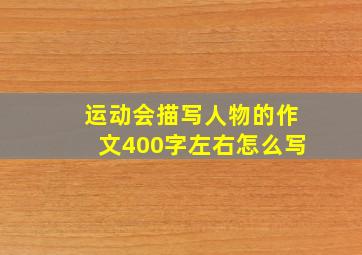 运动会描写人物的作文400字左右怎么写